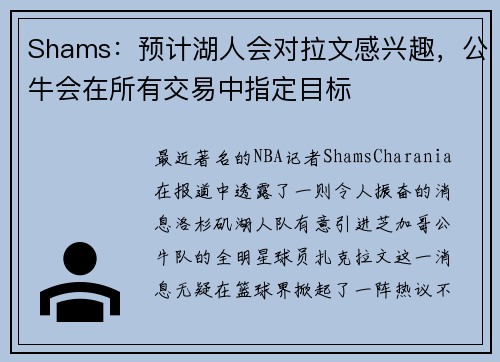 Shams：预计湖人会对拉文感兴趣，公牛会在所有交易中指定目标

最近著名的NBA记者ShamsCharania在报道中透露了一则令人振奋的消息洛杉矶湖人队有意引进芝加哥公牛队的全明星球员扎克拉文这一消息无疑在篮球界掀起了一阵热议不